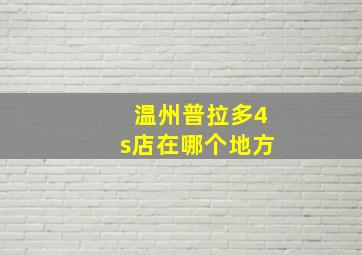 温州普拉多4s店在哪个地方